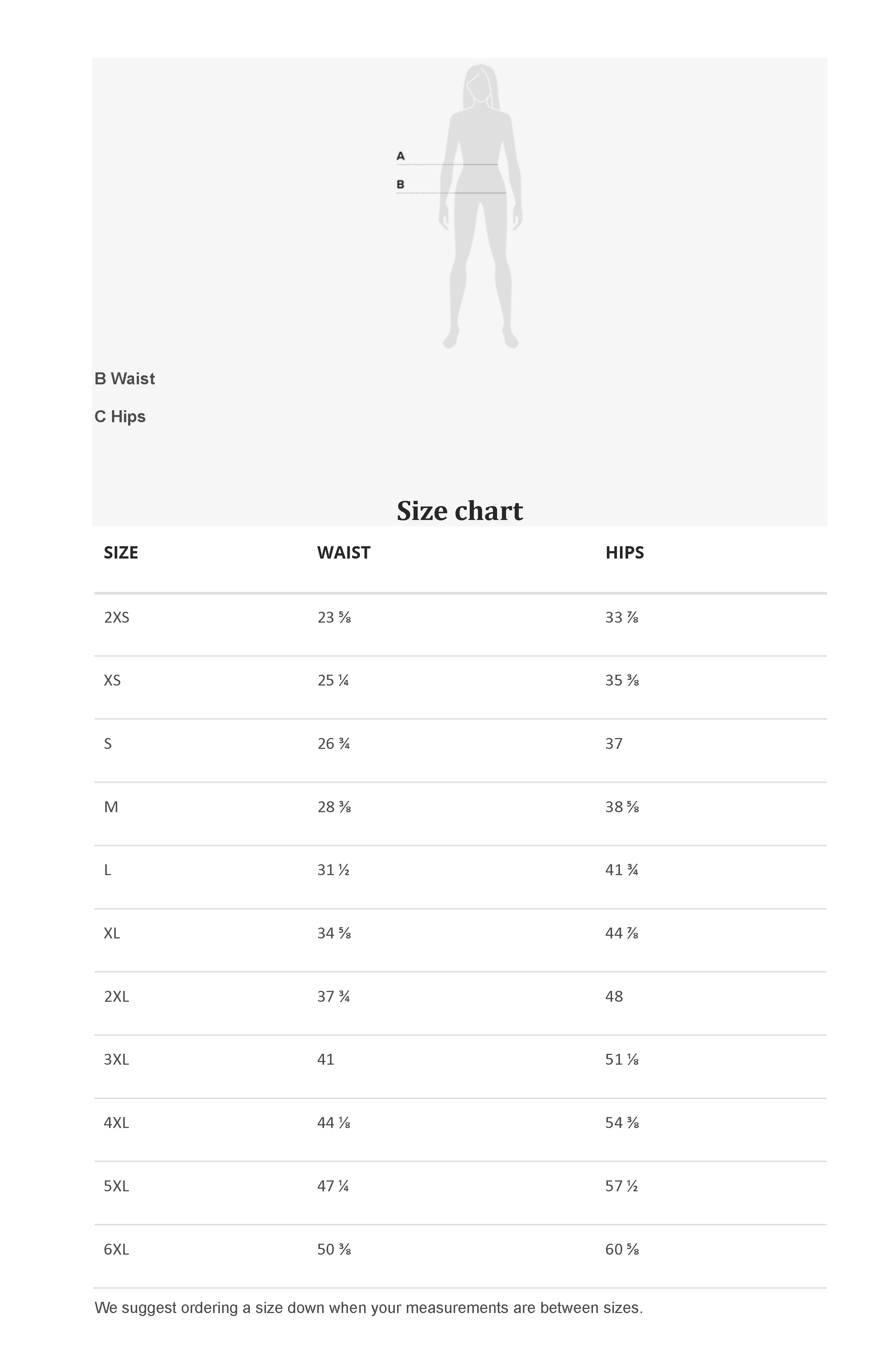 A

B

B Waist

C Hips

Size chart

| SIZE | WAIST | HIPS |
|---|---|---|
| 2XS | 23 ⅝ | 33 ⅞ |
| XS | 25 ¼ | 35 ⅜ |
| S | 26 ¾ | 37 |
| M | 28 ⅜ | 38 ⅝ |
| L | 31 ½ | 41 ¾ |
| XL | 34 ⅝ | 44 ⅞ |
| 2XL | 37 ¾ | 48 |
| 3XL | 41 | 51 ⅛ |
| 4XL | 44 ⅛ | 54 ⅜ |
| 5XL | 47 ¼ | 57 ½ |
| 6XL | 50 ⅜ | 60 ⅝ |

We suggest ordering a size down when your measurements are between sizes.